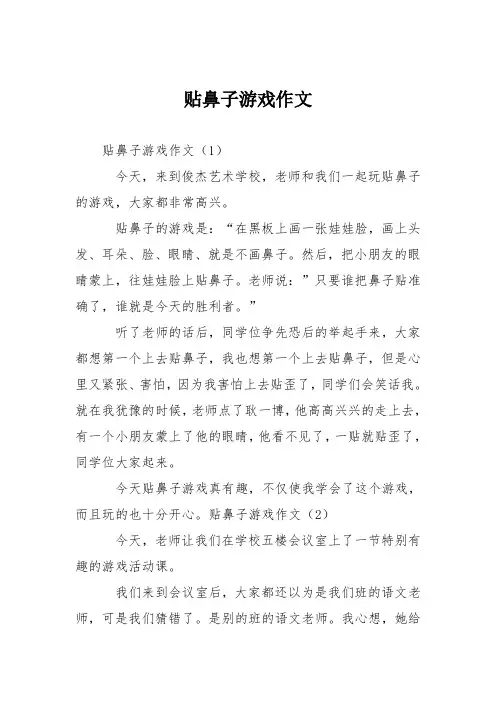 贴鼻子游戏作文

贴鼻子游戏作文（1）

今天，来到俊杰艺术学校，老师和我们一起玩贴鼻子的游戏，大家都非常高兴。

贴鼻子的游戏是：“在黑板上画一张娃娃脸，画上头发、耳朵、脸、眼睛、就是不画鼻子。然后，把小朋友的眼睛蒙上，往娃娃脸上贴鼻子。老师说：”只要谁把鼻子贴准确了，谁就是今天的胜利者。”

听了老师的话后，同学位争先恐后的举起手来，大家都想第一个上去贴鼻子，我也想第一个上去贴鼻子，但是心里又紧张、害怕，因为我害怕上去贴歪了，同学们会笑话我。就在我犹豫的时候，老师点了耿一博，他高高兴兴的走上去，有一个小朋友蒙上了他的眼睛，他看不见了，一贴就贴歪了，同学位大家起来。

今天贴鼻子游戏真有趣，不仅使我学会了这个游戏，而且玩的也十分开心。贴鼻子游戏作文（2）

今天，老师让我们在学校五楼会议室上了一节特别有趣的游戏活动课。

我们来到会议室后，大家都还以为是我们班的语文老师，可是我们猜错了。是别的班的语文老师。我心想，她给